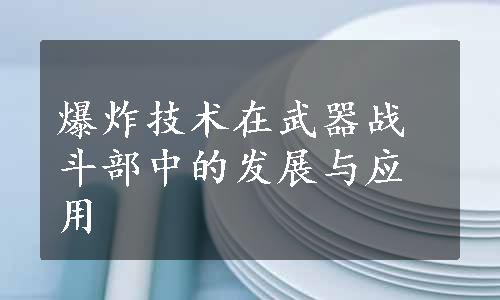 爆炸技术在武器战斗部中的发展与应用